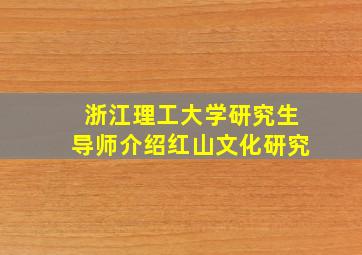 浙江理工大学研究生
导师介绍红山文化研究